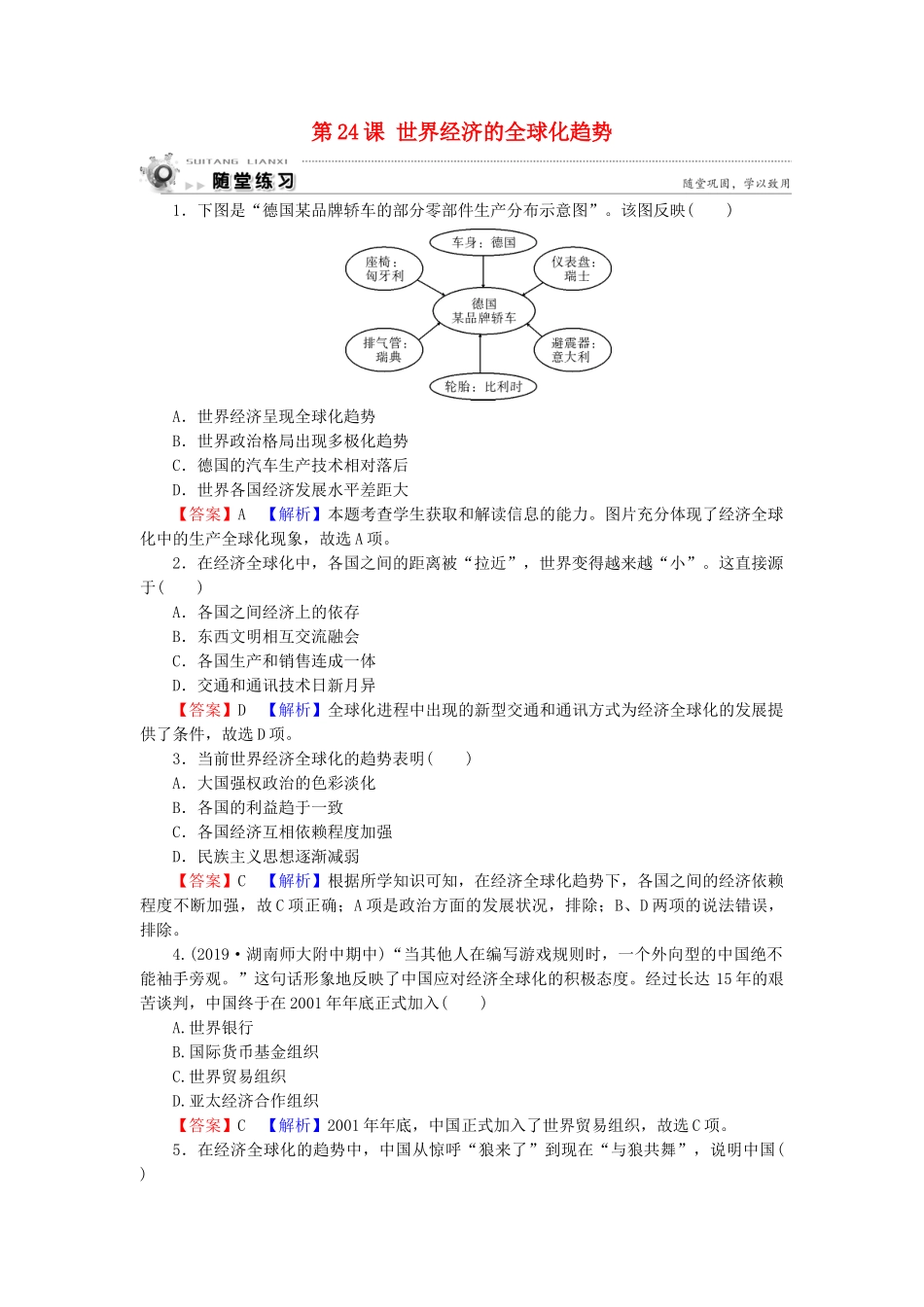 第24课 世界经济的全球化趋势

SUITANG LIANXI
随堂练习
随堂巩固，学以致用

1．下图是“德国某品牌轿车的部分零部件生产分布示意图”。该图反映(　　)

车身：德国
座椅：匈牙利
仪表盘：瑞士
德国某品牌轿车
排气管：瑞典
避震器：意大利
轮胎：比利时

A．世界经济呈现全球化趋势
B．世界政治格局出现多极化趋势
C．德国的汽车生产技术相对落后
D．世界各国经济发展水平差距大

【答案】A　【解析】本题考查学生获取和解读信息的能力。图片充分体现了经济全球化中的生产全球化现象，故选A项。

2．在经济全球化中，各国之间的距离被“拉近”，世界变得越来越“小”。这直接源于(　　)
A．各国之间经济上的依存
B．东西文明相互交流融会
C．各国生产和销售连成一体
D．交通和通讯技术日新月异

【答案】D　【解析】全球化进程中出现的新型交通和通讯方式为经济全球化的发展提供了条件，故选D项。

3．当前世界经济全球化的趋势表明(　　)
A．大国强权政治的色彩淡化
B．各国的利益趋于一致
C．各国经济互相依赖程度加强
D．民族主义思想逐渐减弱

【答案】C　【解析】根据所学知识可知，在经济全球化趋势下，各国之间的经济依赖程度不断加强，故C项正确；A项是政治方面的发展状况，排除；B、D两项的说法错误，排除。

4.(2019·湖南师大附中期中)“当其他人在编写游戏规则时，一个外向型的中国绝不能袖手旁观。”这句话形象地反映了中国应对经济全球化的积极态度。经过长达15年的艰苦谈判，中国终于在2001年年底正式加入(　　)
A.世界银行
B.国际货币基金组织
C.世界贸易组织
D.亚太经济合作组织

【答案】C　【解析】2001年年底，中国正式加入了世界贸易组织，故选C项。

5．在经济全球化的趋势中，中国从惊呼“狼来了”到现在“与狼共舞”，说明中国(　　)